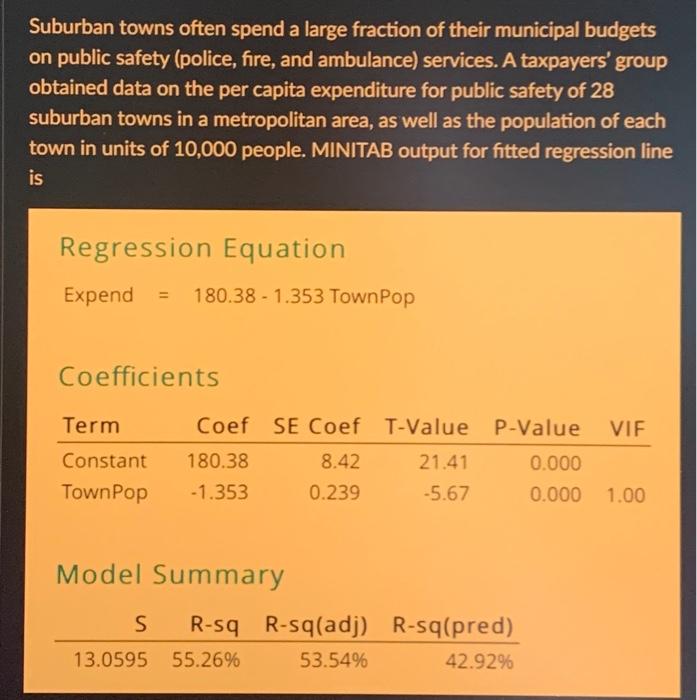 Suburban towns often spend a large fraction of their municipal budgets on public safety (police, fire, and ambulance) services. A taxpayers' group obtained data on the per capita expenditure for public safety of 28 suburban towns in a metropolitan area, as well as the population of each town in units of 10,000 people. MINITAB output for fitted regression line is

Regression Equation

Expend = 180.38 - 1.353 TownPop

Coefficients

| Term | Coef | SE Coef | T-Value | P-Value | VIF |
|---|---|---|---|---|---|
| Constant | 180.38 | 8.42 | 21.41 | 0.000 | |
| TownPop | -1.353 | 0.239 | -5.67 | 0.000 | 1.00 |

Model Summary

| S | R-sq | R-sq(adj) | R-sq(pred) |
|---|---|---|---|
| 13.0595 | 55.26% | 53.54% | 42.92% |